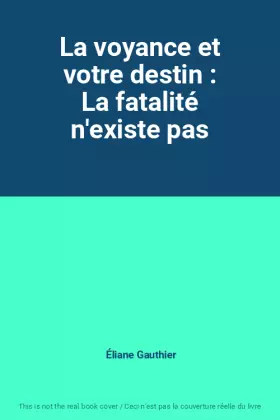 La voyance et votre destin : La fatalité n'existe pas

Éliane Gauthier

This is not the real book cover / Ceci n'est pas la couverture réelle du livre